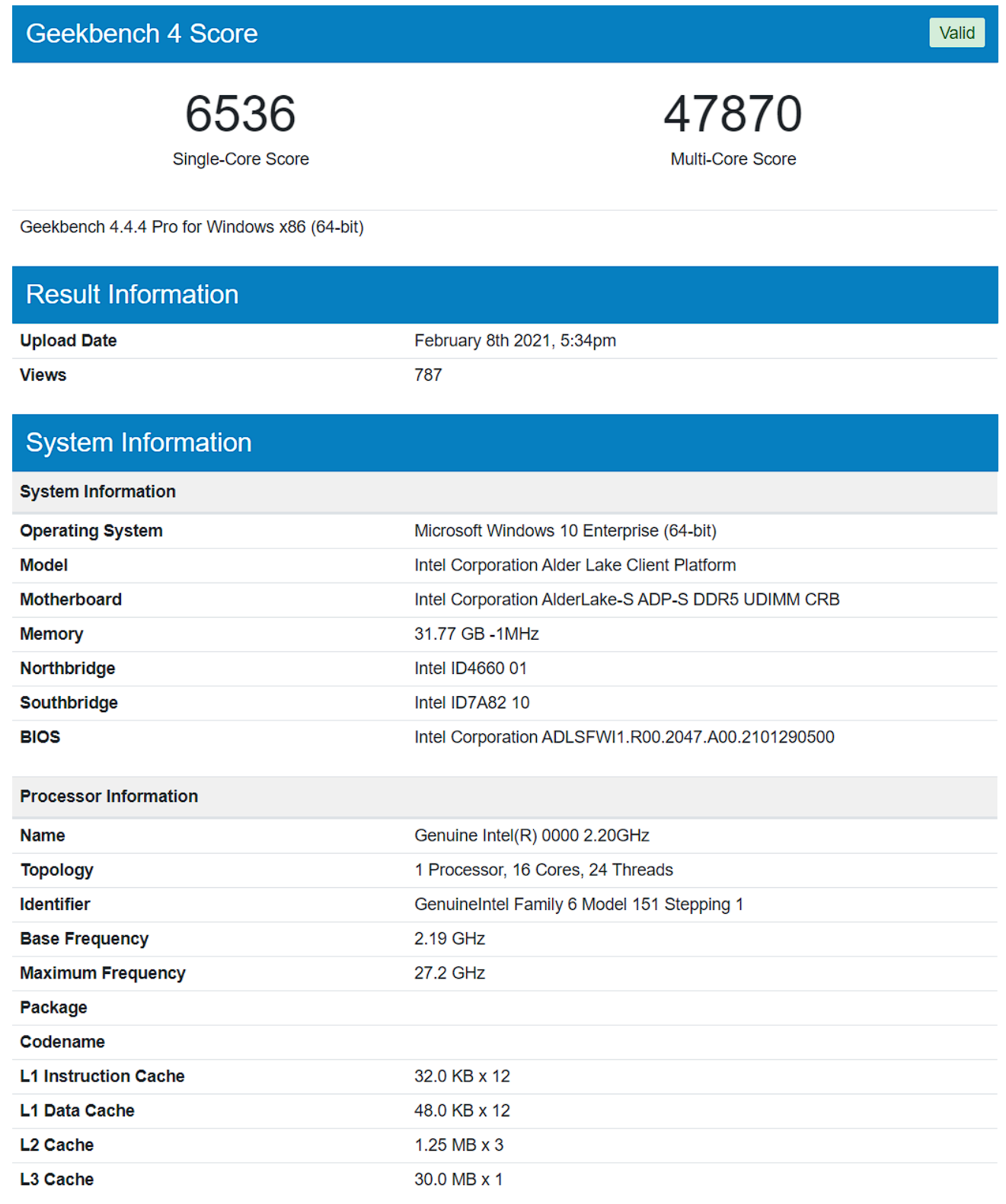 Geekbench 4 Score

Valid

6536
Single-Core Score

47870
Multi-Core Score

Geekbench 4.4.4 Pro for Windows x86 (64-bit)

Result Information

| Upload Date | February 8th 2021, 5:34pm |
|---|---|
| Views | 787 |

System Information

| System Information | |
|---|---|
| Operating System | Microsoft Windows 10 Enterprise (64-bit) |
| Model | Intel Corporation Alder Lake Client Platform |
| Motherboard | Intel Corporation AlderLake-S ADP-S DDR5 UDIMM CRB |
| Memory | 31.77 GB -1MHz |
| Northbridge | Intel ID4660 01 |
| Southbridge | Intel ID7A82 10 |
| BIOS | Intel Corporation ADLSFWI1.R00.2047.A00.2101290500 |

| Processor Information | |
|---|---|
| Name | Genuine Intel(R) 0000 2.20GHz |
| Topology | 1 Processor, 16 Cores, 24 Threads |
| Identifier | GenuineIntel Family 6 Model 151 Stepping 1 |
| Base Frequency | 2.19 GHz |
| Maximum Frequency | 27.2 GHz |
| Package | |
| Codename | |
| L1 Instruction Cache | 32.0 KB x 12 |
| L1 Data Cache | 48.0 KB x 12 |
| L2 Cache | 1.25 MB x 3 |
| L3 Cache | 30.0 MB x 1 |